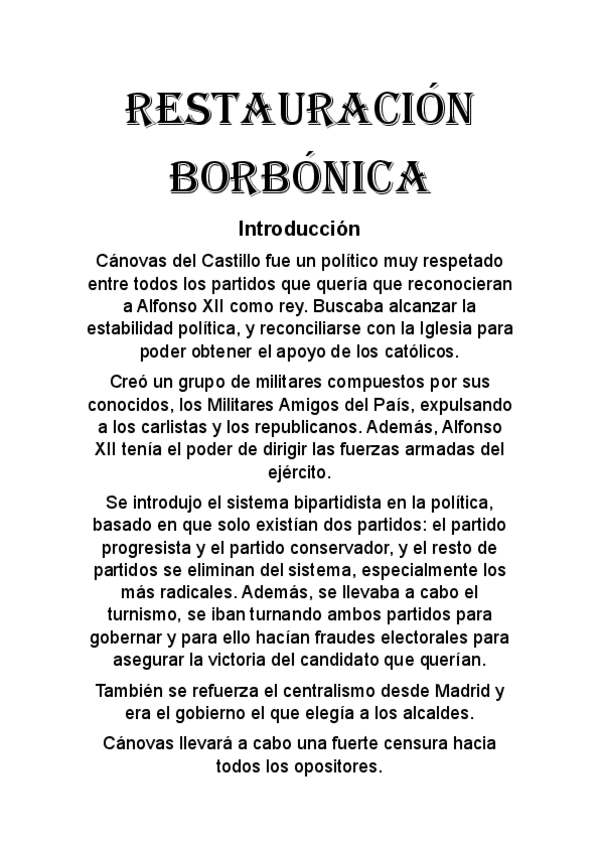 RESTAURACIÓN BORBÓNICA

Introducción

Cánovas del Castillo fue un político muy respetado entre todos los partidos que quería que reconocieran a Alfonso XII como rey. Buscaba alcanzar la estabilidad política, y reconciliarse con la Iglesia para poder obtener el apoyo de los católicos.

Creó un grupo de militares compuestos por sus conocidos, los Militares Amigos del País, expulsando a los carlistas y los republicanos. Además, Alfonso XII tenía el poder de dirigir las fuerzas armadas del ejército.

Se introdujo el sistema bipartidista en la política, basado en que solo existían dos partidos: el partido progresista y el partido conservador, y el resto de partidos se eliminan del sistema, especialmente los más radicales. Además, se llevaba a cabo el turnismo, se iban turnando ambos partidos para gobernar y para ello hacían fraudes electorales para asegurar la victoria del candidato que querían.

También se refuerza el centralismo desde Madrid y era el gobierno el que elegía a los alcaldes.

Cánovas llevará a cabo una fuerte censura hacia todos los opositores.